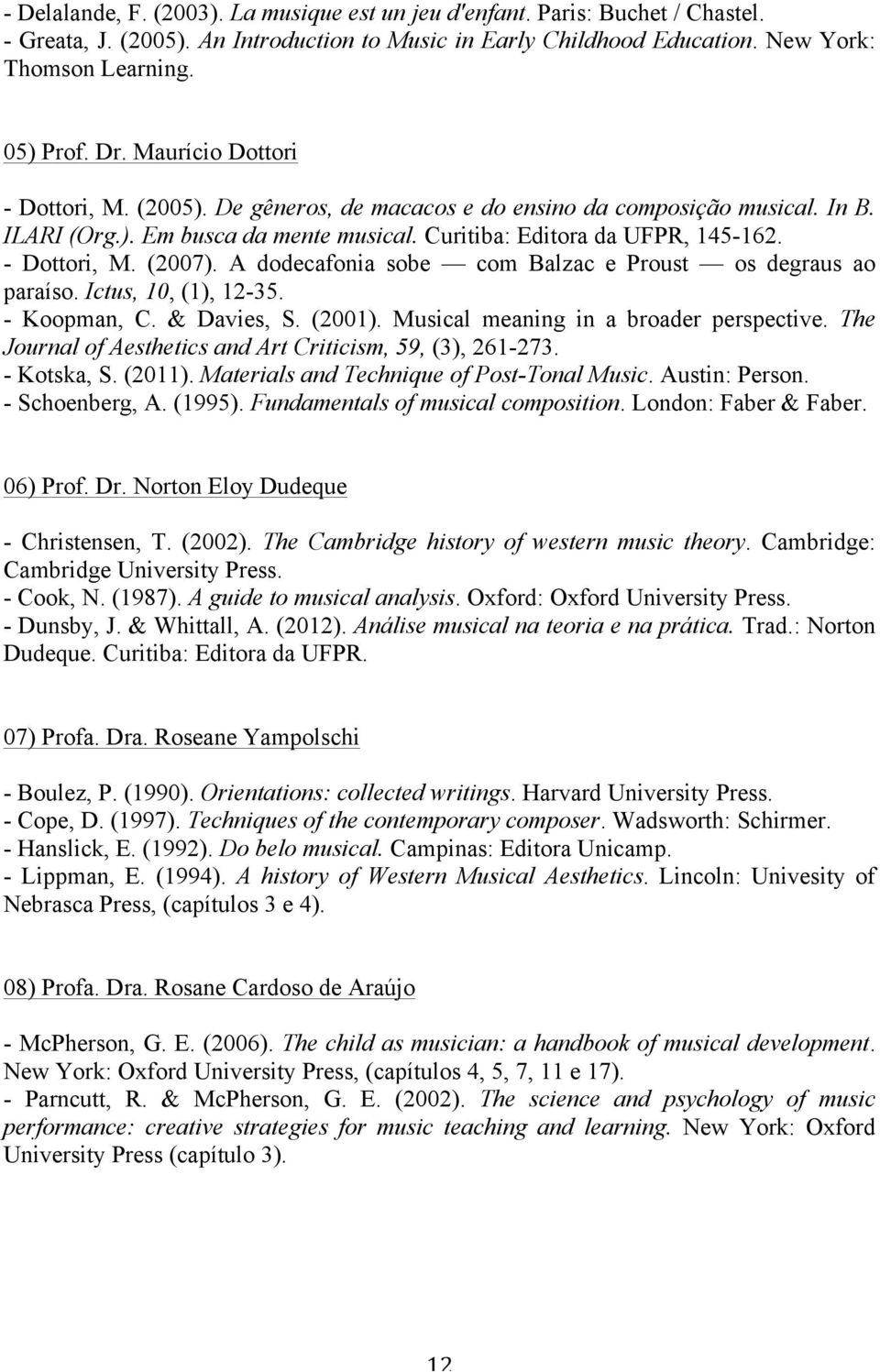 - Delalande, F. (2003). La musique est un jeu d'enfant. Paris: Buchet / Chastel.
- Greata, J. (2005). An Introduction to Music in Early Childhood Education. New York: Thomson Learning.

05) Prof. Dr. Maurício Dottori

- Dottori, M. (2005). De gêneros, de macacos e do ensino da composição musical. In B. ILARI (Org.). Em busca da mente musical. Curitiba: Editora da UFPR, 145-162.
- Dottori, M. (2007). A dodecafonia sobe — com Balzac e Proust — os degraus ao paraíso. Ictus, 10, (1), 12-35.
- Koopman, C. & Davies, S. (2001). Musical meaning in a broader perspective. The Journal of Aesthetics and Art Criticism, 59, (3), 261-273.
- Kotska, S. (2011). Materials and Technique of Post-Tonal Music. Austin: Person.
- Schoenberg, A. (1995). Fundamentals of musical composition. London: Faber & Faber.

06) Prof. Dr. Norton Eloy Dudeque

- Christensen, T. (2002). The Cambridge history of western music theory. Cambridge: Cambridge University Press.
- Cook, N. (1987). A guide to musical analysis. Oxford: Oxford University Press.
- Dunsby, J. & Whittall, A. (2012). Análise musical na teoria e na prática. Trad.: Norton Dudeque. Curitiba: Editora da UFPR.

07) Profa. Dra. Roseane Yampolschi

- Boulez, P. (1990). Orientations: collected writings. Harvard University Press.
- Cope, D. (1997). Techniques of the contemporary composer. Wadsworth: Schirmer.
- Hanslick, E. (1992). Do belo musical. Campinas: Editora Unicamp.
- Lippman, E. (1994). A history of Western Musical Aesthetics. Lincoln: Univesity of Nebrasca Press, (capítulos 3 e 4).

08) Profa. Dra. Rosane Cardoso de Araújo

- McPherson, G. E. (2006). The child as musician: a handbook of musical development. New York: Oxford University Press, (capítulos 4, 5, 7, 11 e 17).
- Parncutt, R. & McPherson, G. E. (2002). The science and psychology of music performance: creative strategies for music teaching and learning. New York: Oxford University Press (capítulo 3).

12